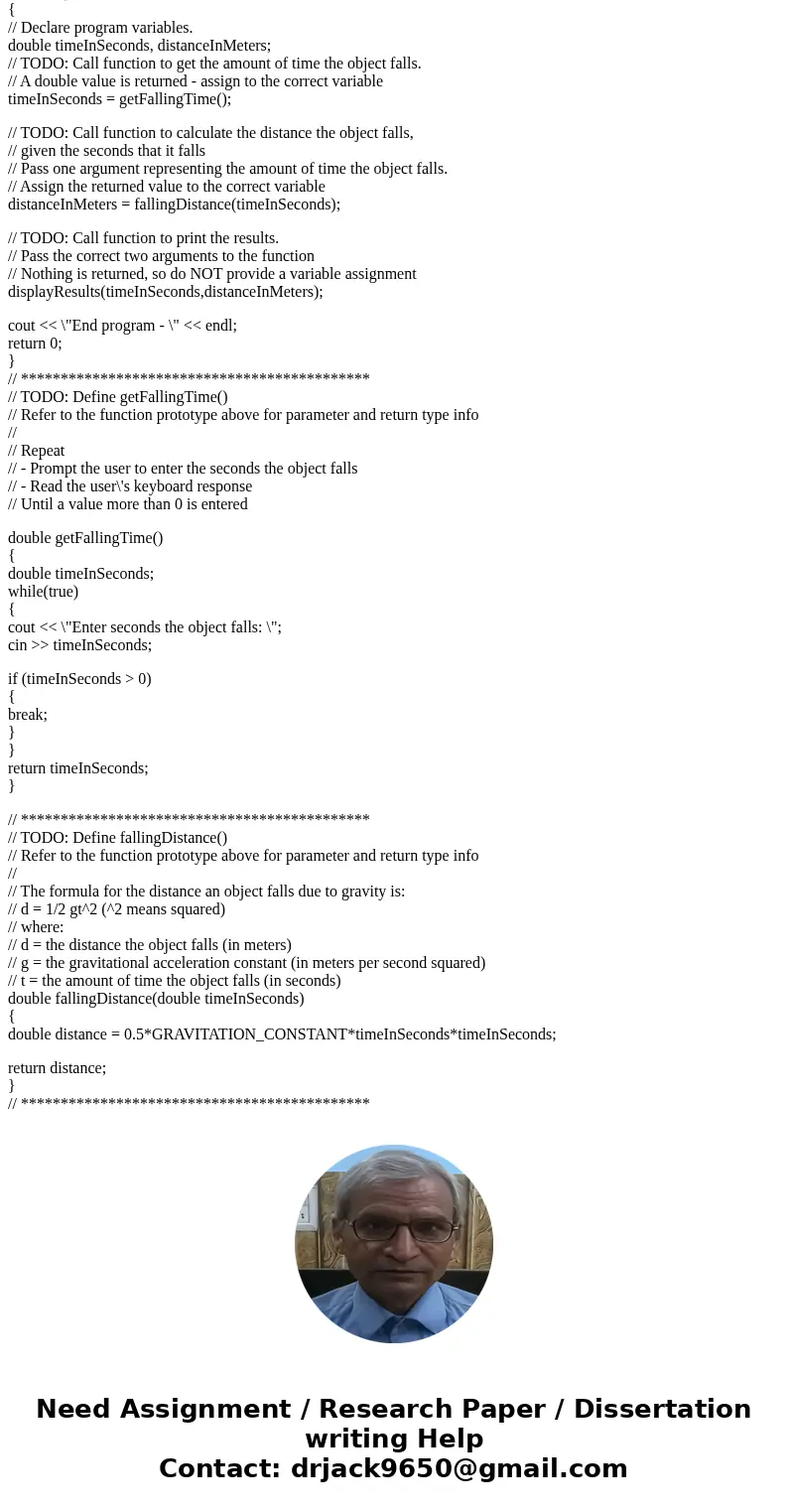 {
// Declare program variables.
double timeInSeconds, distanceInMeters;
// TODO: Call function to get the amount of time the object falls.
// A double value is returned - assign to the correct variable
timeInSeconds = getFallingTime();

// TODO: Call function to calculate the distance the object falls,
// given the seconds that it falls
// Pass one argument representing the amount of time the object falls.
// Assign the returned value to the correct variable
distanceInMeters = fallingDistance(timeInSeconds);

// TODO: Call function to print the results.
// Pass the correct two arguments to the function
// Nothing is returned, so do NOT provide a variable assignment
displayResults(timeInSeconds,distanceInMeters);

cout << \"End program - \" << endl;
return 0;
}
// ********************************************
// TODO: Define getFallingTime()
// Refer to the function prototype above for parameter and return type info
//
// Repeat
// - Prompt the user to enter the seconds the object falls
// - Read the user\'s keyboard response
// Until a value more than 0 is entered

double getFallingTime()
{
double timeInSeconds;
while(true)
{
cout << \"Enter seconds the object falls: \";
cin >> timeInSeconds;

if (timeInSeconds > 0)
{
break;
}
}
return timeInSeconds;
}

// ********************************************
// TODO: Define fallingDistance()
// Refer to the function prototype above for parameter and return type info
//
// The formula for the distance an object falls due to gravity is:
// d = 1/2 gt^2 (^2 means squared)
// where:
// d = the distance the object falls (in meters)
// g = the gravitational acceleration constant (in meters per second squared)
// t = the amount of time the object falls (in seconds)
double fallingDistance(double timeInSeconds)
{
double distance = 0.5*GRAVITATION_CONSTANT*timeInSeconds*timeInSeconds;

return distance;
}
// ********************************************

Need Assignment / Research Paper / Dissertation writing Help
Contact: drjack9650@gmail.com